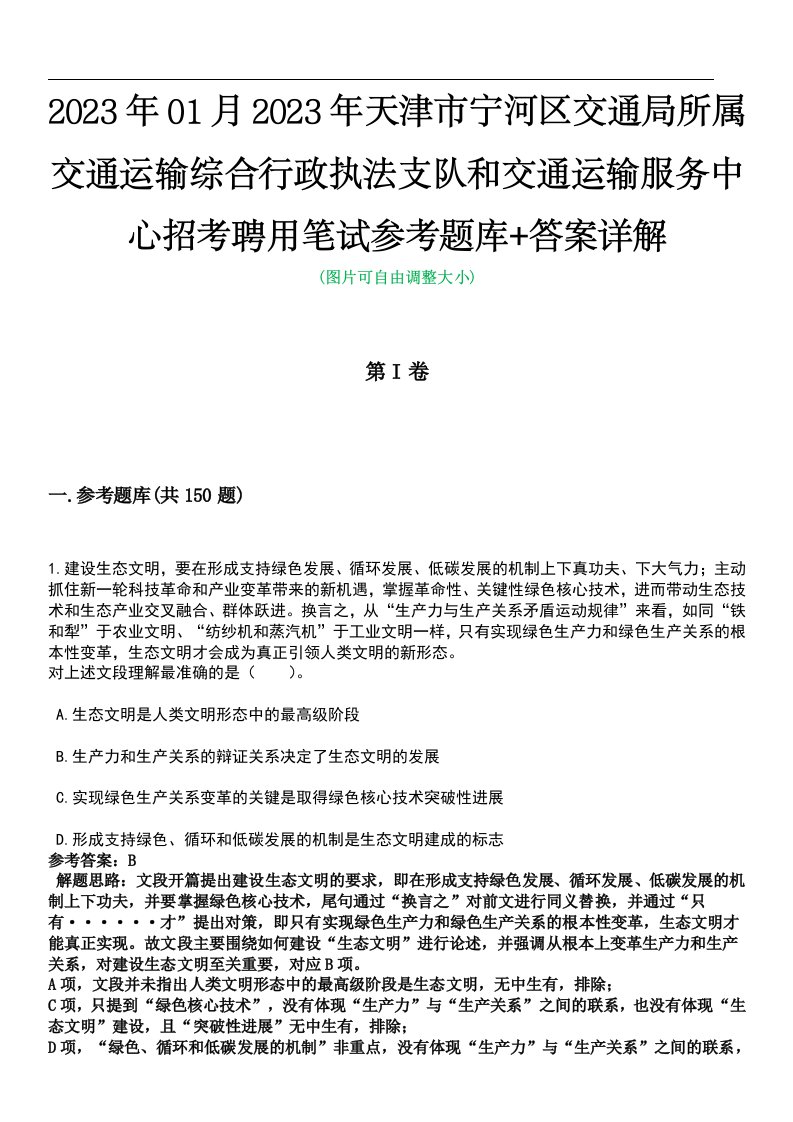 2023年01月2023年天津市宁河区交通局所属交通运输综合行政执法支队和交通运输服务中心招考聘用笔试参考题库+答案详解
(图片可自由调整大小)

第I卷

一.参考题库(共150题)

1.建设生态文明，要在形成支持绿色发展、循环发展、低碳发展的机制上下真功夫、下大气力；主动抓住新一轮科技革命和产业变革带来的新机遇，掌握革命性、关键性绿色核心技术，进而带动生态技术和生态产业交叉融合、群体跃进。换言之，从“生产力与生产关系矛盾运动规律”来看，如同“铁和犁”于农业文明、“纺纱机和蒸汽机”于工业文明一样，只有实现绿色生产力和绿色生产关系的根本性变革，生态文明才会成为真正引领人类文明的新形态。
对上述文段理解最准确的是（　　）。

A.生态文明是人类文明形态中的最高级阶段

B.生产力和生产关系的辩证关系决定了生态文明的发展

C.实现绿色生产关系变革的关键是取得绿色核心技术突破性进展

D.形成支持绿色、循环和低碳发展的机制是生态文明建成的标志
参考答案：B
解题思路：文段开篇提出建设生态文明的要求，即在形成支持绿色发展、循环发展、低碳发展的机制上下功夫，并要掌握绿色核心技术，尾句通过“换言之”对前文进行同义替换，并通过“只有······才”提出对策，即只有实现绿色生产力和绿色生产关系的根本性变革，生态文明才能真正实现。故文段主要围绕如何建设“生态文明”进行论述，并强调从根本上变革生产力和生产关系，对建设生态文明至关重要，对应B项。
A项，文段并未指出人类文明形态中的最高级阶段是生态文明，无中生有，排除；
C项，只提到“绿色核心技术”，没有体现“生产力”与“生产关系”之间的联系，也没有体现“生态文明”建设，且“突破性进展”无中生有，排除；
D项，“绿色、循环和低碳发展的机制”非重点，没有体现“生产力”与“生产关系”之间的联系，